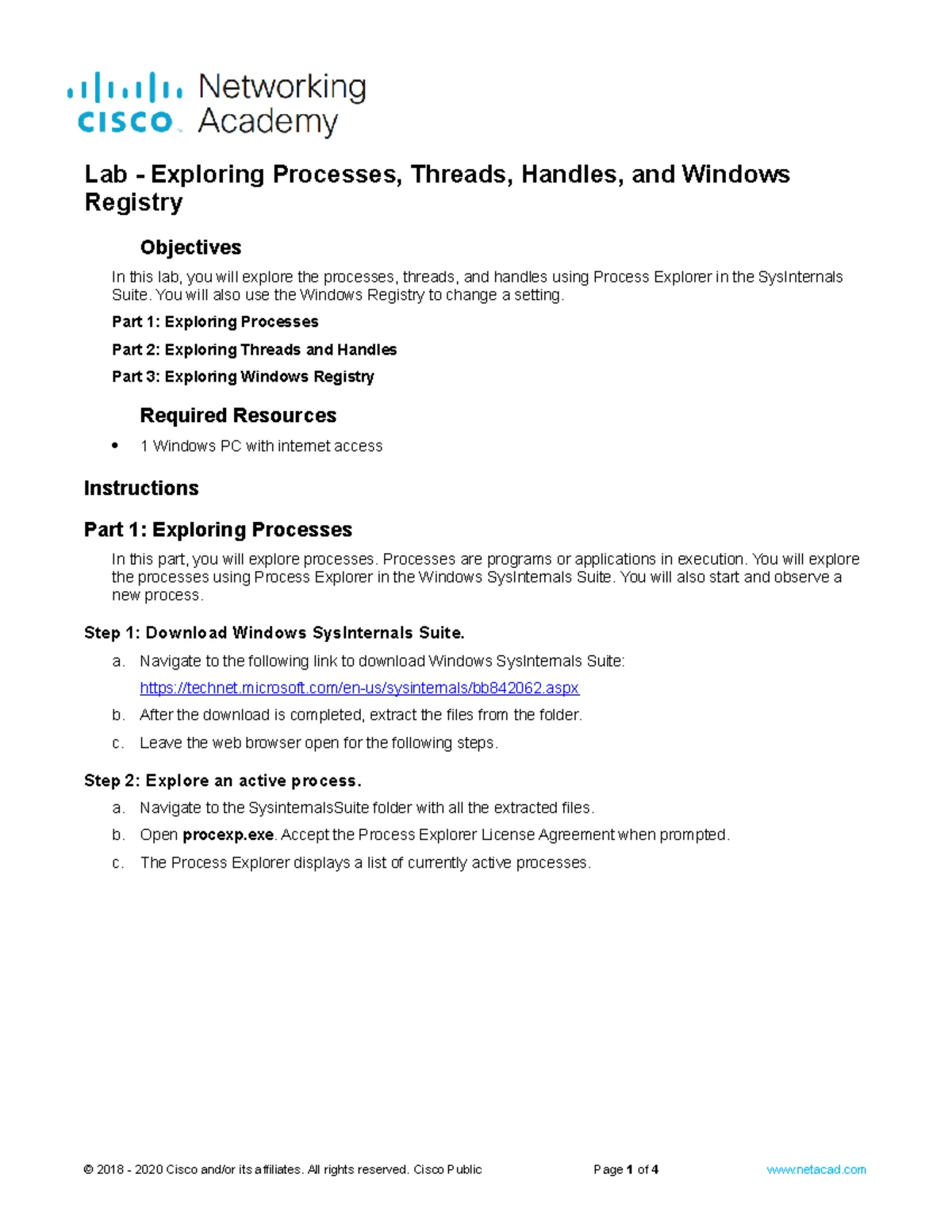 cisco Networking Academy

Lab - Exploring Processes, Threads, Handles, and Windows Registry

Objectives

In this lab, you will explore the processes, threads, and handles using Process Explorer in the SysInternals Suite. You will also use the Windows Registry to change a setting.

Part 1: Exploring Processes

Part 2: Exploring Threads and Handles

Part 3: Exploring Windows Registry

Required Resources

• 1 Windows PC with internet access

Instructions

Part 1: Exploring Processes

In this part, you will explore processes. Processes are programs or applications in execution. You will explore the processes using Process Explorer in the Windows SysInternals Suite. You will also start and observe a new process.

Step 1: Download Windows SysInternals Suite.

a. Navigate to the following link to download Windows SysInternals Suite:

https://technet.microsoft.com/en-us/sysinternals/bb842062.aspx

b. After the download is completed, extract the files from the folder.

c. Leave the web browser open for the following steps.

Step 2: Explore an active process.

a. Navigate to the SysinternalsSuite folder with all the extracted files.

b. Open procexp.exe. Accept the Process Explorer License Agreement when prompted.

c. The Process Explorer displays a list of currently active processes.

© 2018 - 2020 Cisco and/or its affiliates. All rights reserved. Cisco Public Page 1 of 4 www.netacad.com